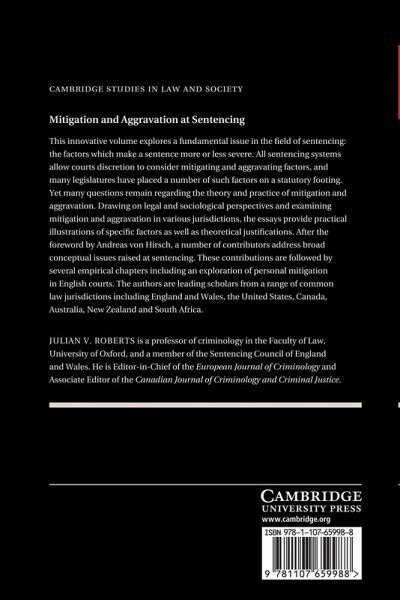 CAMBRIDGE STUDIES IN LAW AND SOCIETY

Mitigation and Aggravation at Sentencing

This innovative volume explores a fundamental issue in the field of sentencing: the factors which make a sentence more or less severe. All sentencing systems allow courts discretion to consider mitigating and aggravating factors, and many legislatures have placed a number of such factors on a statutory footing. Yet many questions remain regarding the theory and practice of mitigation and aggravation. Drawing on legal and sociological perspectives and examining mitigation and aggravation in various jurisdictions, the essays provide practical illustrations of specific factors as well as theoretical justifications. After the foreword by Andreas von Hirsch, a number of contributors address broad conceptual issues raised at sentencing. These contributions are followed by several empirical chapters including an exploration of personal mitigation in English courts. The authors are leading scholars from a range of common law jurisdictions including England and Wales, the United States, Canada, Australia, New Zealand and South Africa.

JULIAN V. ROBERTS is a professor of criminology in the Faculty of Law, University of Oxford, and a member of the Sentencing Council of England and Wales. He is Editor-in-Chief of the European Journal of Criminology and Associate Editor of the Canadian Journal of Criminology and Criminal Justice.

CAMBRIDGE
UNIVERSITY PRESS
www.cambridge.org

ISBN 978-1-107-65998-8

9 781107 659988 >